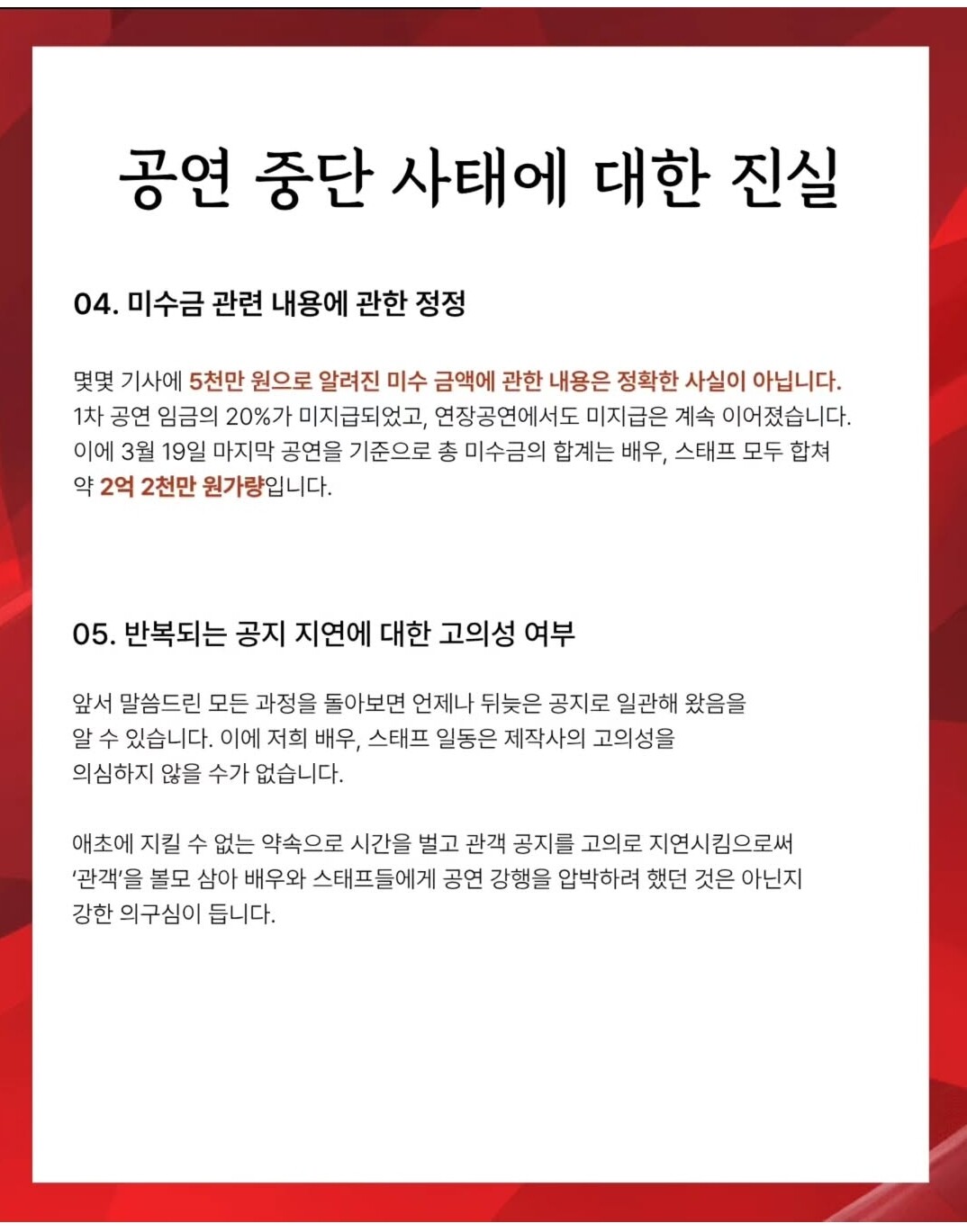 공연 중단 사태에 대한 진실

04. 미수금 관련 내용에 관한 정정

몇몇 기사에 5천만 원으로 알려진 미수 금액에 관한 내용은 정확한 사실이 아닙니다. 1차 공연 임금의 20%가 미지급되었고, 연장공연에서도 미지급은 계속 이어졌습니다. 이에 3월 19일 마지막 공연을 기준으로 총 미수금의 합계는 배우, 스태프 모두 합쳐 약 2억 2천만 원가량입니다.

05. 반복되는 공지 지연에 대한 고의성 여부

앞서 말씀드린 모든 과정을 돌아보면 언제나 뒤늦은 공지로 일관해 왔음을 알 수 있습니다. 이에 저희 배우, 스태프 일동은 제작사의 고의성을 의심하지 않을 수가 없습니다.

애초에 지킬 수 없는 약속으로 시간을 벌고 관객 공지를 고의로 지연시킴으로써 '관객'을 볼모 삼아 배우와 스태프들에게 공연 강행을 압박하려 했던 것은 아닌지 강한 의구심이 듭니다.